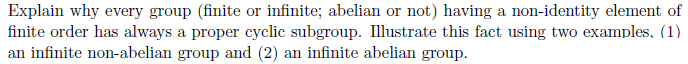 Explain why every group (finite or infinite; abelian or not) having a non-identity element of finite order has always a proper cyclic subgroup. Illustrate this fact using two examples, (1) an infinite non-abelian group and (2) an infinite abelian group.